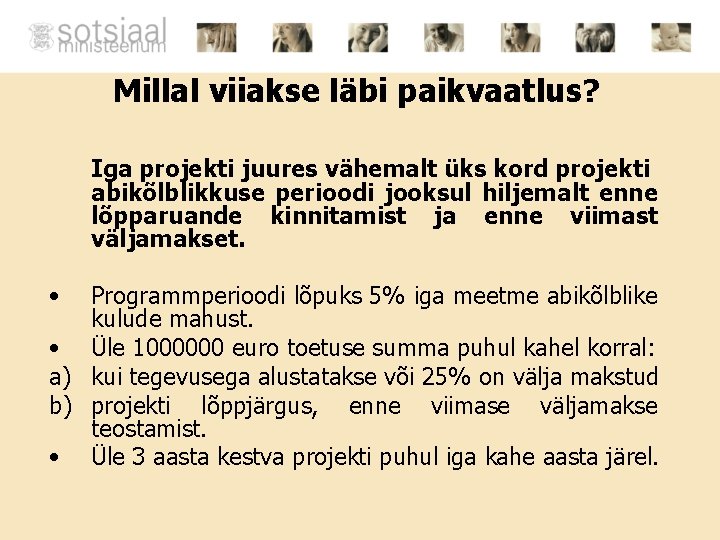 sotsiaal ministeerium

Millal viiakse läbi paikvaatlus?

Iga projekti juures vähemalt üks kord projekti abikõlblikkuse perioodi jooksul hiljemalt enne lõpparuande kinnitamist ja enne viimast väljamakset.

• Programmperioodi lõpuks 5% iga meetme abikõlblike kulude mahust.
• Üle 1000000 euro toetuse summa puhul kahel korral:
a) kui tegevusega alustatakse või 25% on välja makstud
b) projekti lõppjärgus, enne viimase väljamakse teostamist.
• Üle 3 aasta kestva projekti puhul iga kahe aasta järel.